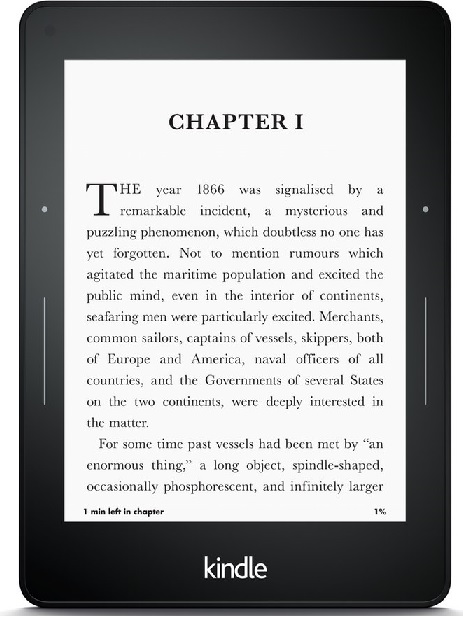 CHAPTER I

THE year 1866 was signalised by a remarkable incident, a mysterious and puzzling phenomenon, which doubtless no one has yet forgotten. Not to mention rumours which agitated the maritime population and excited the public mind, even in the interior of continents, seafaring men were particularly excited. Merchants, common sailors, captains of vessels, skippers, both of Europe and America, naval officers of all countries, and the Governments of several States on the two continents, were deeply interested in the matter.

For some time past vessels had been met by "an enormous thing," a long object, spindle-shaped, occasionally phosphorescent, and infinitely larger

1 min left in chapter

1%

kindle